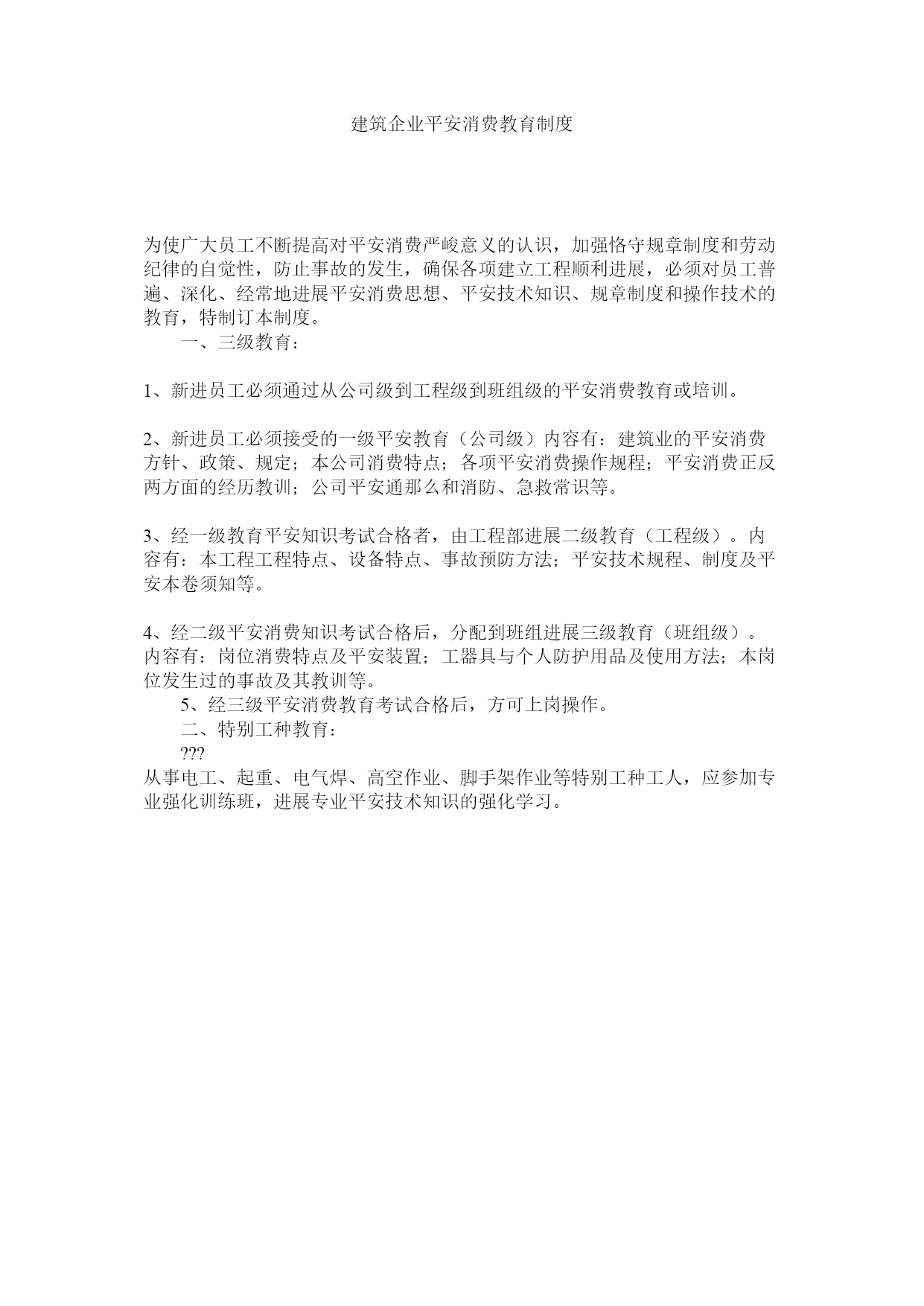 建筑企业平安消费教育制度

为使广大员工不断提高对平安消费严峻意义的认识，加强恪守规章制度和劳动纪律的自觉性，防止事故的发生，确保各项建立工程顺利进展，必须对员工普遍、深化、经常地进展平安消费思想、平安技术知识、规章制度和操作技术的教育，特制订本制度。

一、三级教育：

1、新进员工必须通过从公司级到工程级到班组级的平安消费教育或培训。

2、新进员工必须接受的一级平安教育（公司级）内容有：建筑业的平安消费方针、政策、规定；本公司消费特点；各项平安消费操作规程；平安消费正反两方面的经历教训；公司平安通那么和消防、急救常识等。

3、经一级教育平安知识考试合格者，由工程部进展二级教育（工程级）。内容有：本工程工程特点、设备特点、事故预防方法；平安技术规程、制度及平安本卷须知等。

4、经二级平安消费知识考试合格后，分配到班组进展三级教育（班组级）。内容有：岗位消费特点及平安装置；工器具与个人防护用品及使用方法；本岗位发生过的事故及其教训等。

5、经三级平安消费教育考试合格后，方可上岗操作。

二、特别工种教育：

???

从事电工、起重、电气焊、高空作业、脚手架作业等特别工种工人，应参加专业强化训练班，进展专业平安技术知识的强化学习。